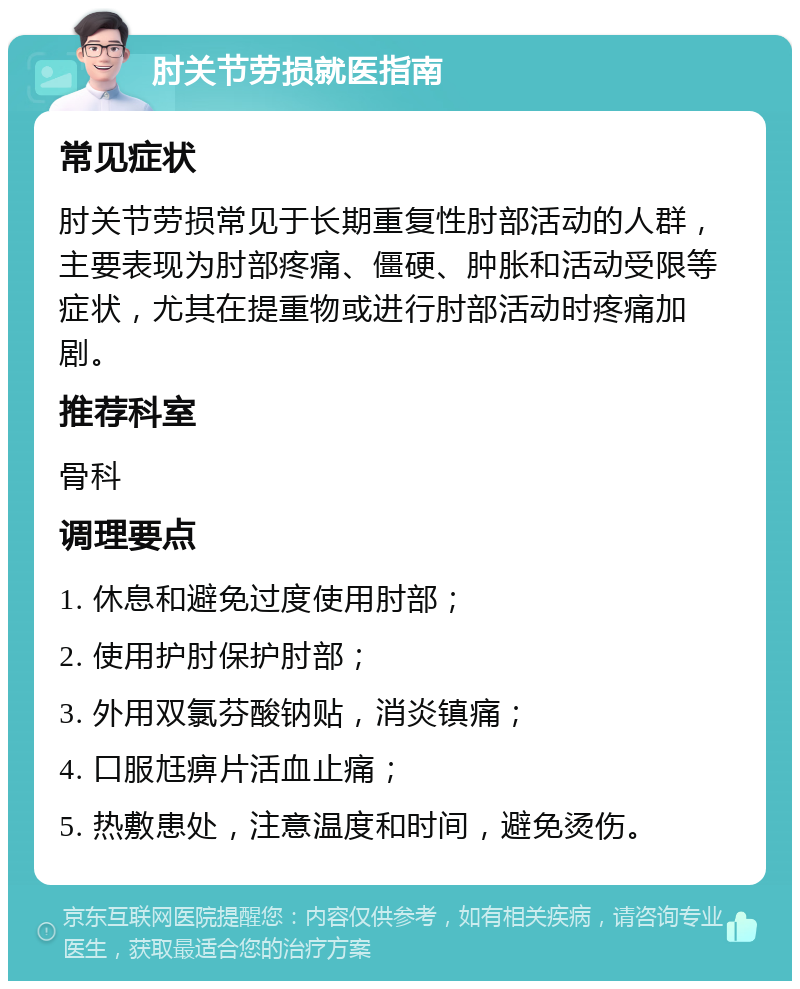 肘关节劳损就医指南

常见症状

肘关节劳损常见于长期重复性肘部活动的人群，主要表现为肘部疼痛、僵硬、肿胀和活动受限等症状，尤其在提重物或进行肘部活动时疼痛加剧。

推荐科室

骨科

调理要点

1. 休息和避免过度使用肘部；

2. 使用护肘保护肘部；

3. 外用双氯芬酸钠贴，消炎镇痛；

4. 口服尪痹片活血止痛；

5. 热敷患处，注意温度和时间，避免烫伤。

京东互联网医院提醒您：内容仅供参考，如有相关疾病，请咨询专业医生，获取最适合您的治疗方案